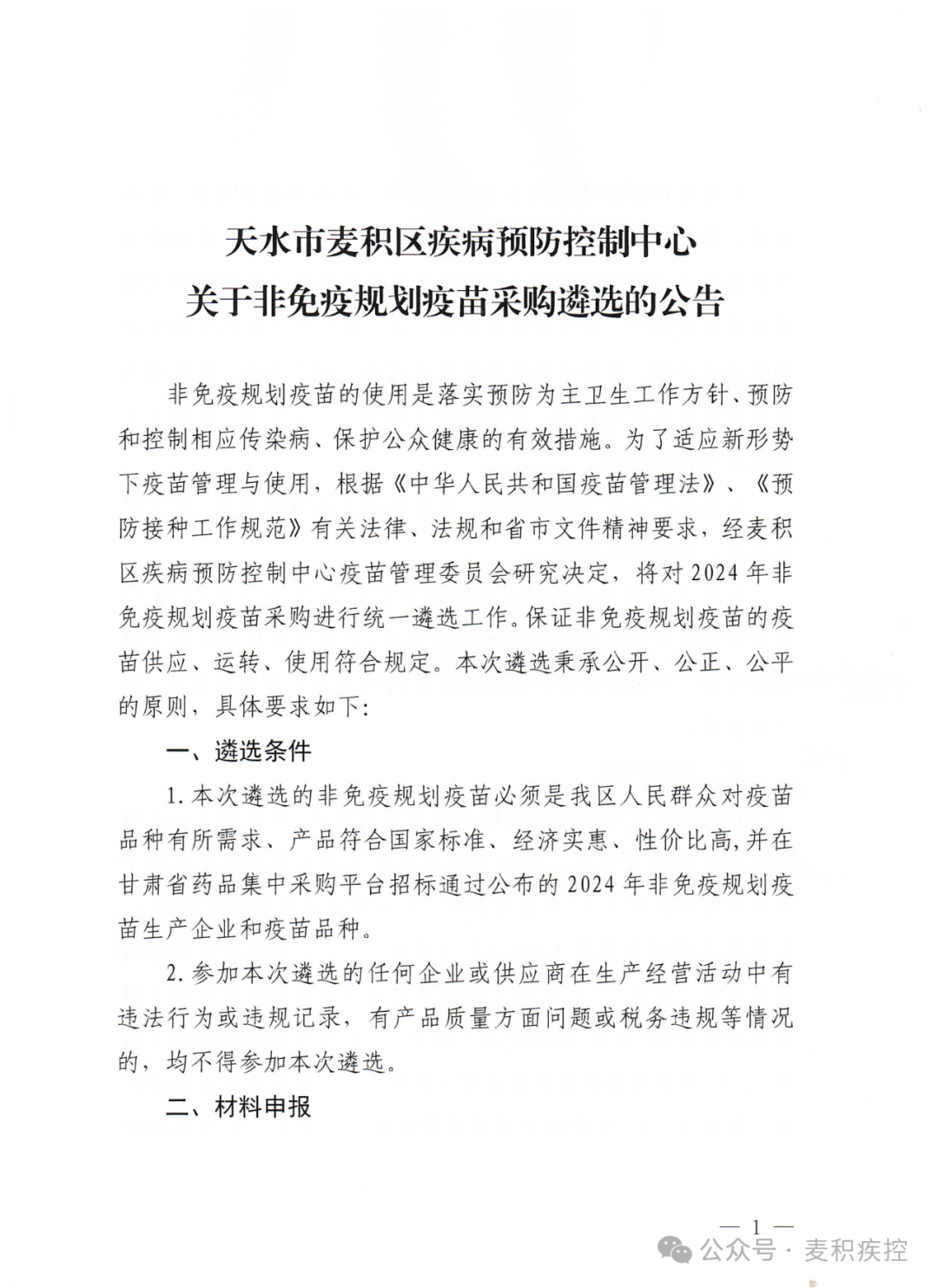 天水市麦积区疾病预防控制中心
关于非免疫规划疫苗采购遴选的公告

非免疫规划疫苗的使用是落实预防为主卫生工作方针、预防和控制相应传染病、保护公众健康的有效措施。为了适应新形势下疫苗管理与使用，根据《中华人民共和国疫苗管理法》、《预防接种工作规范》有关法律、法规和省市文件精神要求，经麦积区疾病预防控制中心疫苗管理委员会研究决定，将对2024年非免疫规划疫苗采购进行统一遴选工作。保证非免疫规划疫苗的疫苗供应、运转、使用符合规定。本次遴选秉承公开、公正、公平的原则，具体要求如下：

一、遴选条件

1.本次遴选的非免疫规划疫苗必须是我区人民群众对疫苗品种有所需求、产品符合国家标准、经济实惠、性价比高，并在甘肃省药品集中采购平台招标通过公布的2024年非免疫规划疫苗生产企业和疫苗品种。

2.参加本次遴选的任何企业或供应商在生产经营活动中有违法行为或违规记录，有产品质量方面问题或税务违规等情况的，均不得参加本次遴选。

二、材料申报

— 1 —

公众号 · 麦积疾控